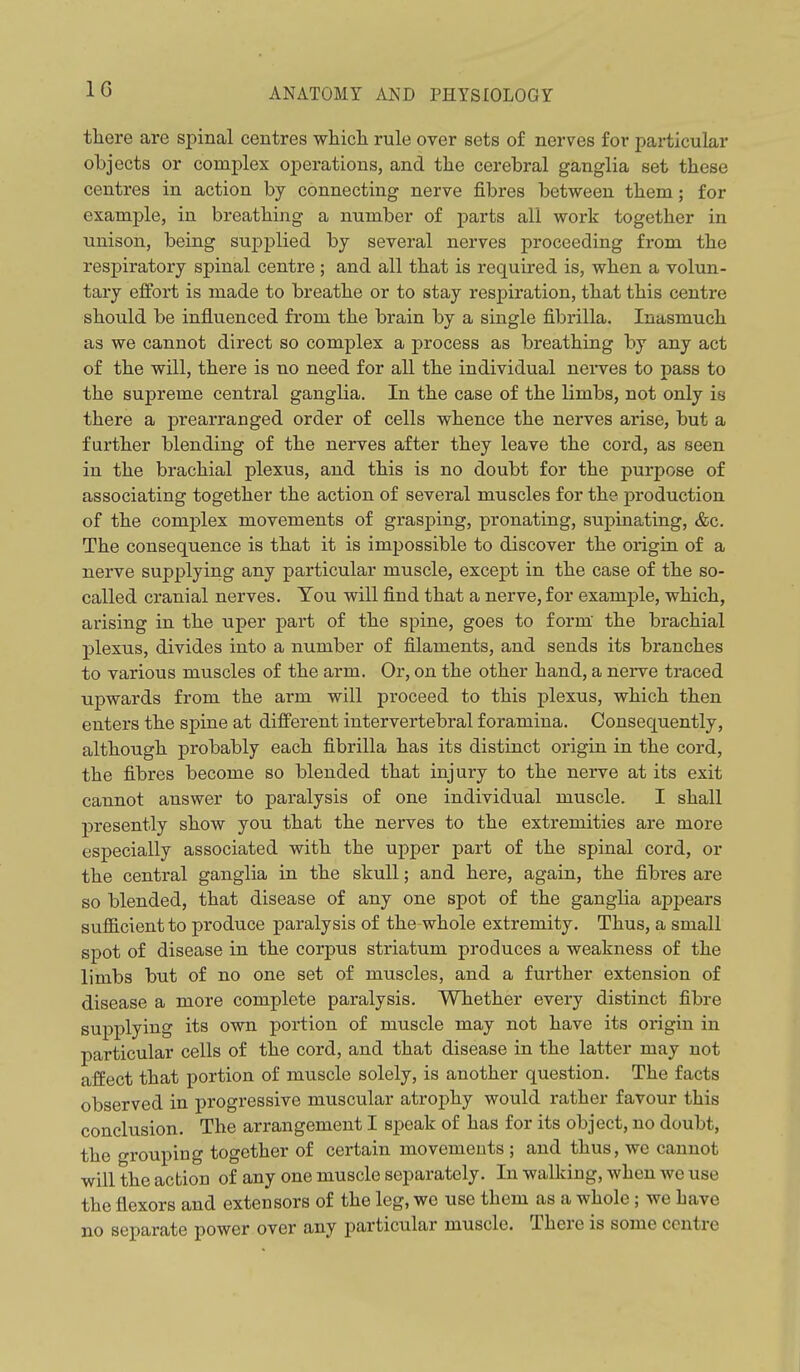 16 ANATOMY AND PHYSIOLOGY

there are spinal centres which rule over sets of nerves for particular objects or complex operations, and the cerebral ganglia set these centres in action by connecting nerve fibres between them; for example, in breathing a number of parts all work together in unison, being supplied by several nerves proceeding from the respiratory spinal centre; and all that is required is, when a voluntary effort is made to breathe or to stay respiration, that this centre should be influenced from the brain by a single fibrilla. Inasmuch as we cannot direct so complex a process as breathing by any act of the will, there is no need for all the individual nerves to pass to the supreme central ganglia. In the case of the limbs, not only is there a prearranged order of cells whence the nerves arise, but a further blending of the nerves after they leave the cord, as seen in the brachial plexus, and this is no doubt for the purpose of associating together the action of several muscles for the production of the complex movements of grasping, pronating, supinating, &c. The consequence is that it is impossible to discover the origin of a nerve supplying any particular muscle, except in the case of the so-called cranial nerves. You will find that a nerve, for example, which, arising in the uper part of the spine, goes to form the brachial plexus, divides into a number of filaments, and sends its branches to various muscles of the arm. Or, on the other hand, a nerve traced upwards from the arm will proceed to this plexus, which then enters the spine at different intervertebral foramina. Consequently, although probably each fibrilla has its distinct origin in the cord, the fibres become so blended that injury to the nerve at its exit cannot answer to paralysis of one individual muscle. I shall presently show you that the nerves to the extremities are more especially associated with the upper part of the spinal cord, or the central ganglia in the skull; and here, again, the fibres are so blended, that disease of any one spot of the ganglia appears sufficient to produce paralysis of the whole extremity. Thus, a small spot of disease in the corpus striatum produces a weakness of the limbs but of no one set of muscles, and a further extension of disease a more complete paralysis. Whether every distinct fibre supplying its own portion of muscle may not have its origin in particular cells of the cord, and that disease in the latter may not affect that portion of muscle solely, is another question. The facts observed in progressive muscular atrophy would rather favour this conclusion. The arrangement I speak of has for its object, no doubt, the grouping together of certain movements; and thus, we cannot will the action of any one muscle separately. In walking, when we use the flexors and extensors of the leg, we use them as a whole; we have no separate power over any particular muscle. There is some centre